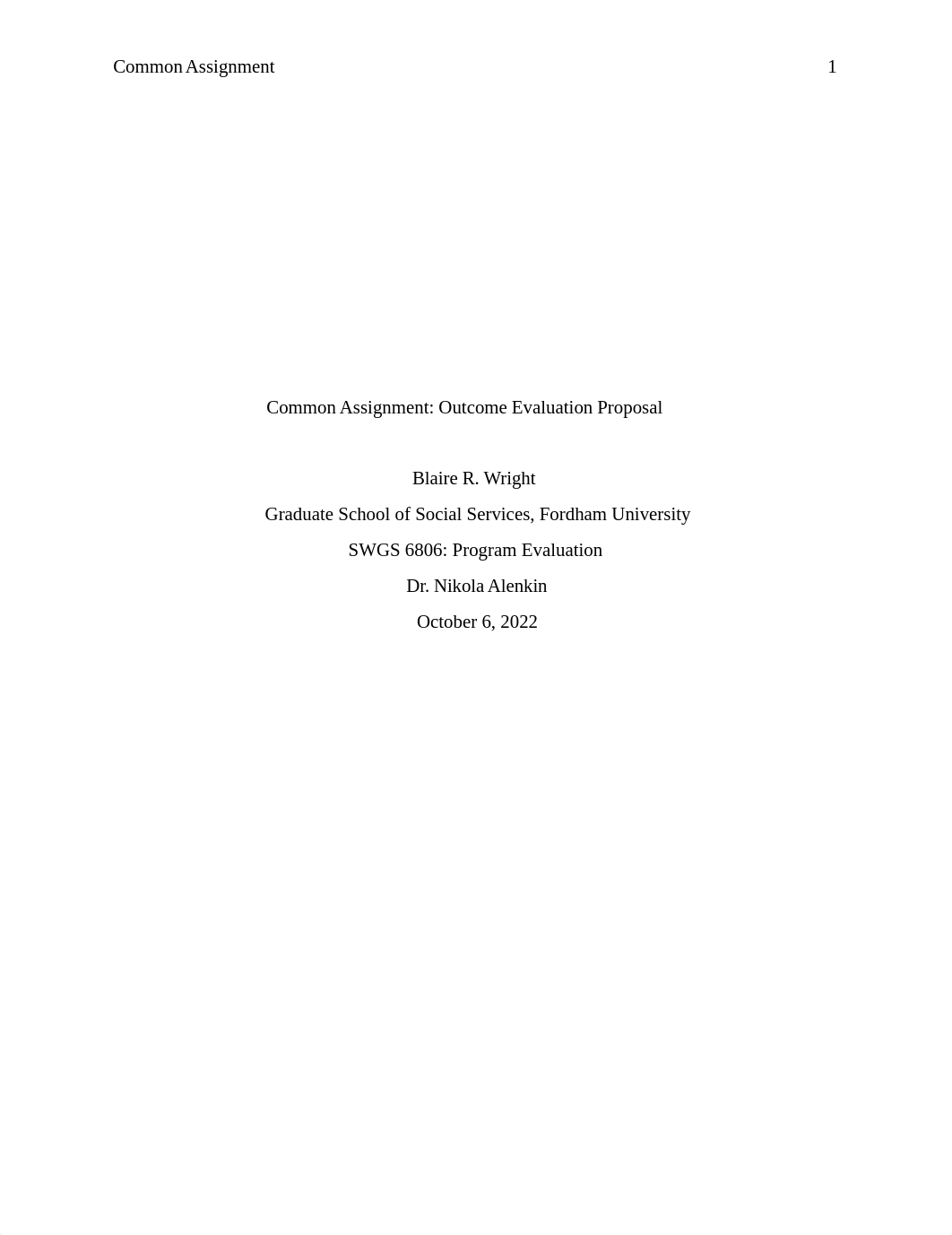 Common Assignment 1

Common Assignment: Outcome Evaluation Proposal

Blaire R. Wright

Graduate School of Social Services, Fordham University

SWGS 6806: Program Evaluation

Dr. Nikola Alenkin

October 6, 2022